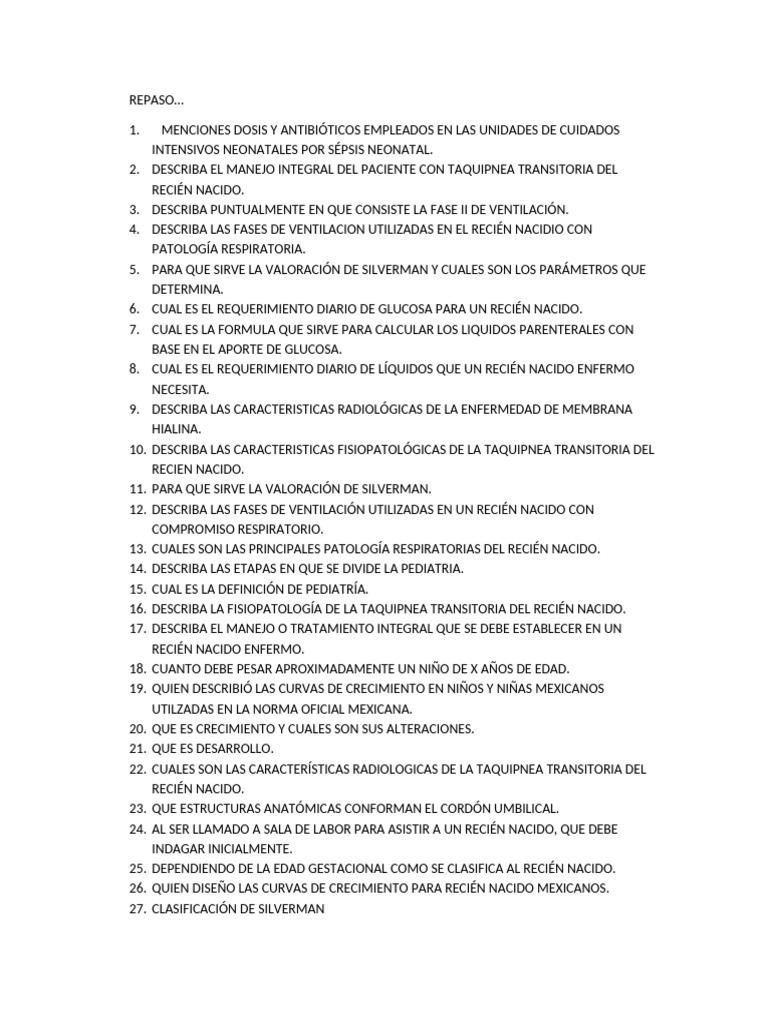 REPASO…

1. MENCIONES DOSIS Y ANTIBIÓTICOS EMPLEADOS EN LAS UNIDADES DE CUIDADOS INTENSIVOS NEONATALES POR SÉPSIS NEONATAL.
2. DESCRIBA EL MANEJO INTEGRAL DEL PACIENTE CON TAQUIPNEA TRANSITORIA DEL RECIÉN NACIDO.
3. DESCRIBA PUNTUALMENTE EN QUE CONSISTE LA FASE II DE VENTILACIÓN.
4. DESCRIBA LAS FASES DE VENTILACION UTILIZADAS EN EL RECIÉN NACIDIO CON PATOLOGÍA RESPIRATORIA.
5. PARA QUE SIRVE LA VALORACIÓN DE SILVERMAN Y CUALES SON LOS PARÁMETROS QUE DETERMINA.
6. CUAL ES EL REQUERIMIENTO DIARIO DE GLUCOSA PARA UN RECIÉN NACIDO.
7. CUAL ES LA FORMULA QUE SIRVE PARA CALCULAR LOS LIQUIDOS PARENTERALES CON BASE EN EL APORTE DE GLUCOSA.
8. CUAL ES EL REQUERIMIENTO DIARIO DE LÍQUIDOS QUE UN RECIÉN NACIDO ENFERMO NECESITA.
9. DESCRIBA LAS CARACTERISTICAS RADIOLÓGICAS DE LA ENFERMEDAD DE MEMBRANA HIALINA.
10. DESCRIBA LAS CARACTERISTICAS FISIOPATOLÓGICAS DE LA TAQUIPNEA TRANSITORIA DEL RECIEN NACIDO.
11. PARA QUE SIRVE LA VALORACIÓN DE SILVERMAN.
12. DESCRIBA LAS FASES DE VENTILACIÓN UTILIZADAS EN UN RECIÉN NACIDO CON COMPROMISO RESPIRATORIO.
13. CUALES SON LAS PRINCIPALES PATOLOGÍA RESPIRATORIAS DEL RECIÉN NACIDO.
14. DESCRIBA LAS ETAPAS EN QUE SE DIVIDE LA PEDIATRIA.
15. CUAL ES LA DEFINICIÓN DE PEDIATRÍA.
16. DESCRIBA LA FISIOPATOLOGÍA DE LA TAQUIPNEA TRANSITORIA DEL RECIÉN NACIDO.
17. DESCRIBA EL MANEJO O TRATAMIENTO INTEGRAL QUE SE DEBE ESTABLECER EN UN RECIÉN NACIDO ENFERMO.
18. CUANTO DEBE PESAR APROXIMADAMENTE UN NIÑO DE X AÑOS DE EDAD.
19. QUIEN DESCRIBIÓ LAS CURVAS DE CRECIMIENTO EN NIÑOS Y NIÑAS MEXICANOS UTILZADAS EN LA NORMA OFICIAL MEXICANA.
20. QUE ES CRECIMIENTO Y CUALES SON SUS ALTERACIONES.
21. QUE ES DESARROLLO.
22. CUALES SON LAS CARACTERÍSTICAS RADIOLOGICAS DE LA TAQUIPNEA TRANSITORIA DEL RECIÉN NACIDO.
23. QUE ESTRUCTURAS ANATÓMICAS CONFORMAN EL CORDÓN UMBILICAL.
24. AL SER LLAMADO A SALA DE LABOR PARA ASISTIR A UN RECIÉN NACIDO, QUE DEBE INDAGAR INICIALMENTE.
25. DEPENDIENDO DE LA EDAD GESTACIONAL COMO SE CLASIFICA AL RECIÉN NACIDO.
26. QUIEN DISEÑO LAS CURVAS DE CRECIMIENTO PARA RECIÉN NACIDO MEXICANOS.
27. CLASIFICACIÓN DE SILVERMAN